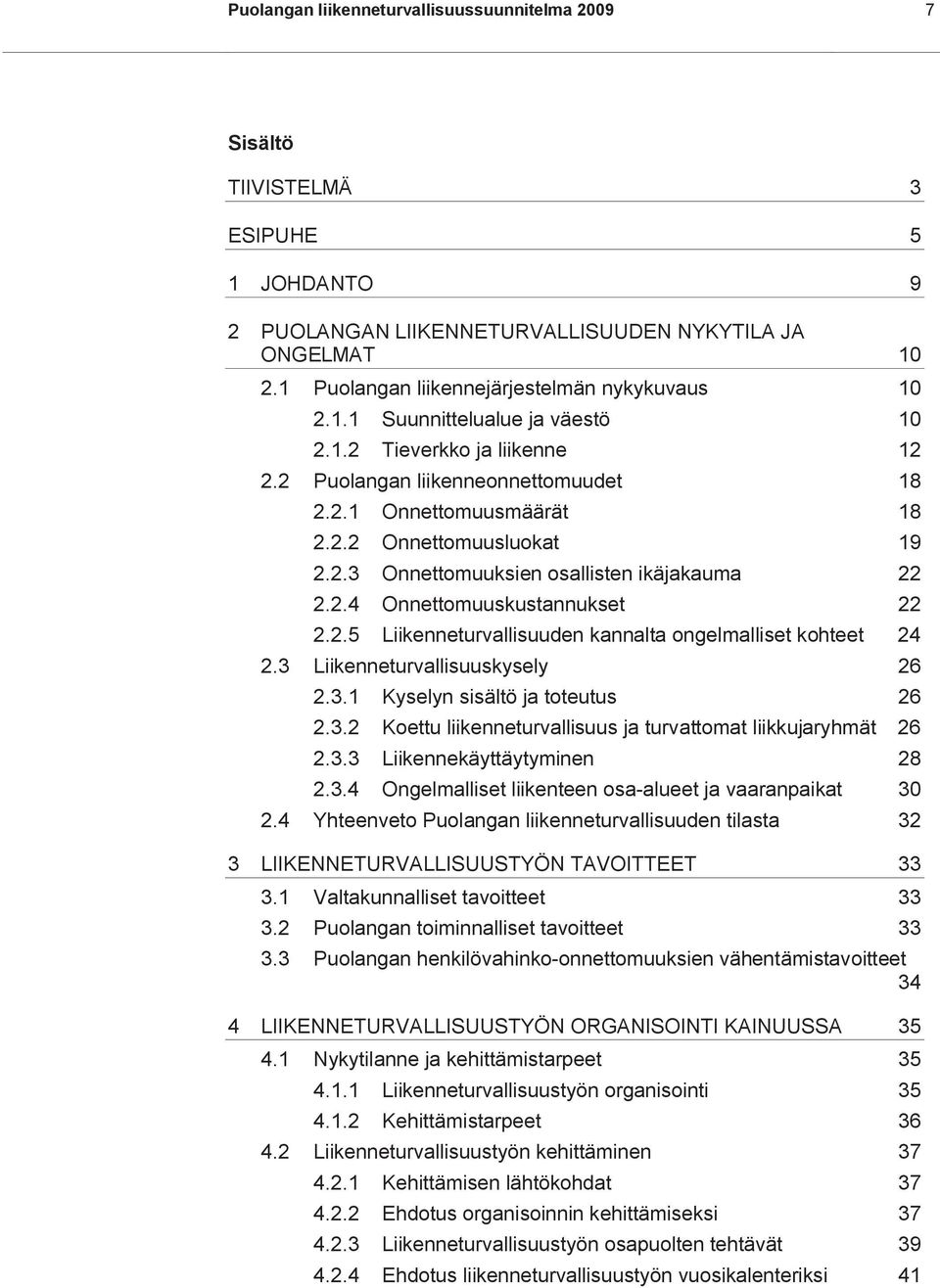 Puolangan liikenneturvallisuussuunnitelma 2009 7

Sisältö

TIIVISTELMÄ 3

ESIPUHE 5

1 JOHDANTO 9

2 PUOLANGAN LIIKENNETURVALLISUUDEN NYKYTILA JA ONGELMAT 10

2.1 Puolangan liikennejärjestelmän nykykuvaus 10

2.1.1 Suunnittelualue ja väestö 10

2.1.2 Tieverkko ja liikenne 12

2.2 Puolangan liikenneonnettomuudet 18

2.2.1 Onnettomuusmäärät 18

2.2.2 Onnettomuusluokat 19

2.2.3 Onnettomuuksien osallisten ikäjakauma 22

2.2.4 Onnettomuuskustannukset 22

2.2.5 Liikenneturvallisuuden kannalta ongelmalliset kohteet 24

2.3 Liikenneturvallisuuskysely 26

2.3.1 Kyselyn sisältö ja toteutus 26

2.3.2 Koettu liikenneturvallisuus ja turvattomat liikkujaryhmät 26

2.3.3 Liikennekäyttäytyminen 28

2.3.4 Ongelmalliset liikenteen osa-alueet ja vaaranpaikat 30

2.4 Yhteenveto Puolangan liikenneturvallisuuden tilasta 32

3 LIIKENNETURVALLISUUSTYÖN TAVOITTEET 33

3.1 Valtakunnalliset tavoitteet 33

3.2 Puolangan toiminnalliset tavoitteet 33

3.3 Puolangan henkilövahinko-onnettomuuksien vähentämistavoitteet 34

4 LIIKENNETURVALLISUUSTYÖN ORGANISOINTI KAINUUSSA 35

4.1 Nykytilanne ja kehittämistarpeet 35

4.1.1 Liikenneturvallisuustyön organisointi 35

4.1.2 Kehittämistarpeet 36

4.2 Liikenneturvallisuustyön kehittäminen 37

4.2.1 Kehittämisen lähtökohdat 37

4.2.2 Ehdotus organisoinnin kehittämiseksi 37

4.2.3 Liikenneturvallisuustyön osapuolten tehtävät 39

4.2.4 Ehdotus liikenneturvallisuustyön vuosikalenteriksi 41